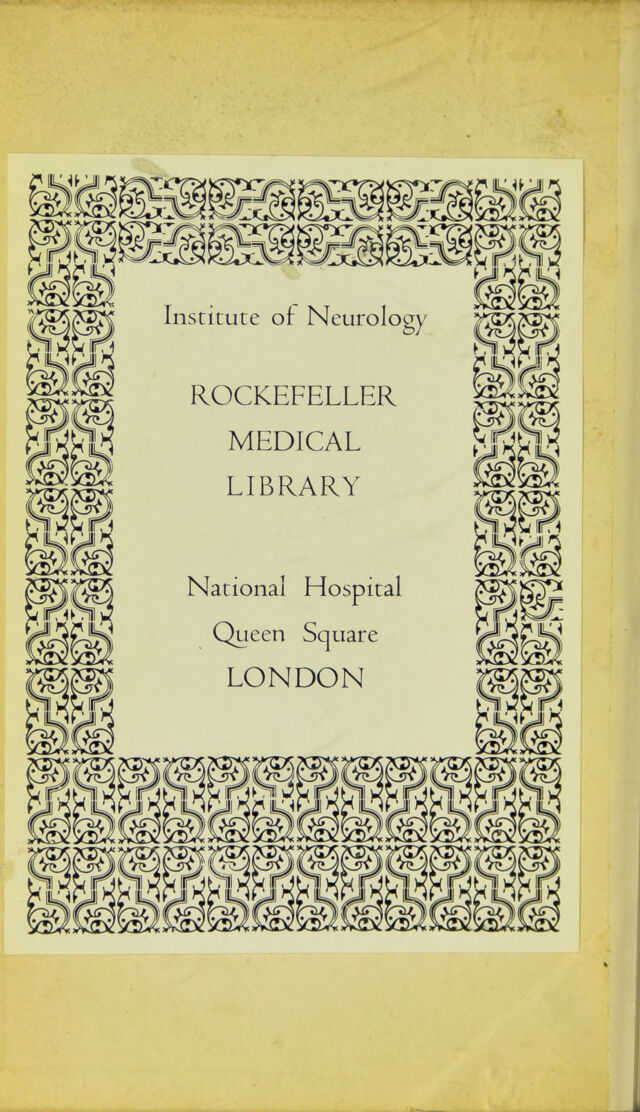 Institute of Neurology

ROCKEFELLER
MEDICAL
LIBRARY

National Hospital
Queen Square
LONDON